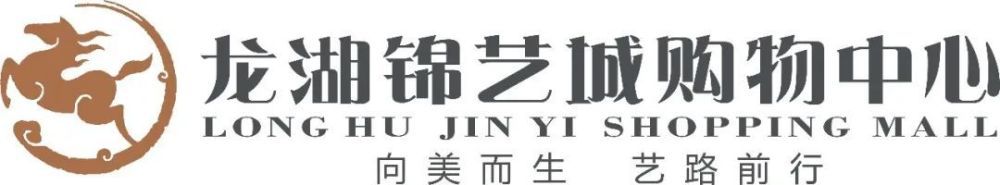 龙湖锦艺城购物中心
LONG HU JIN YI SHOPPING MALL
向美而生　艺路前行